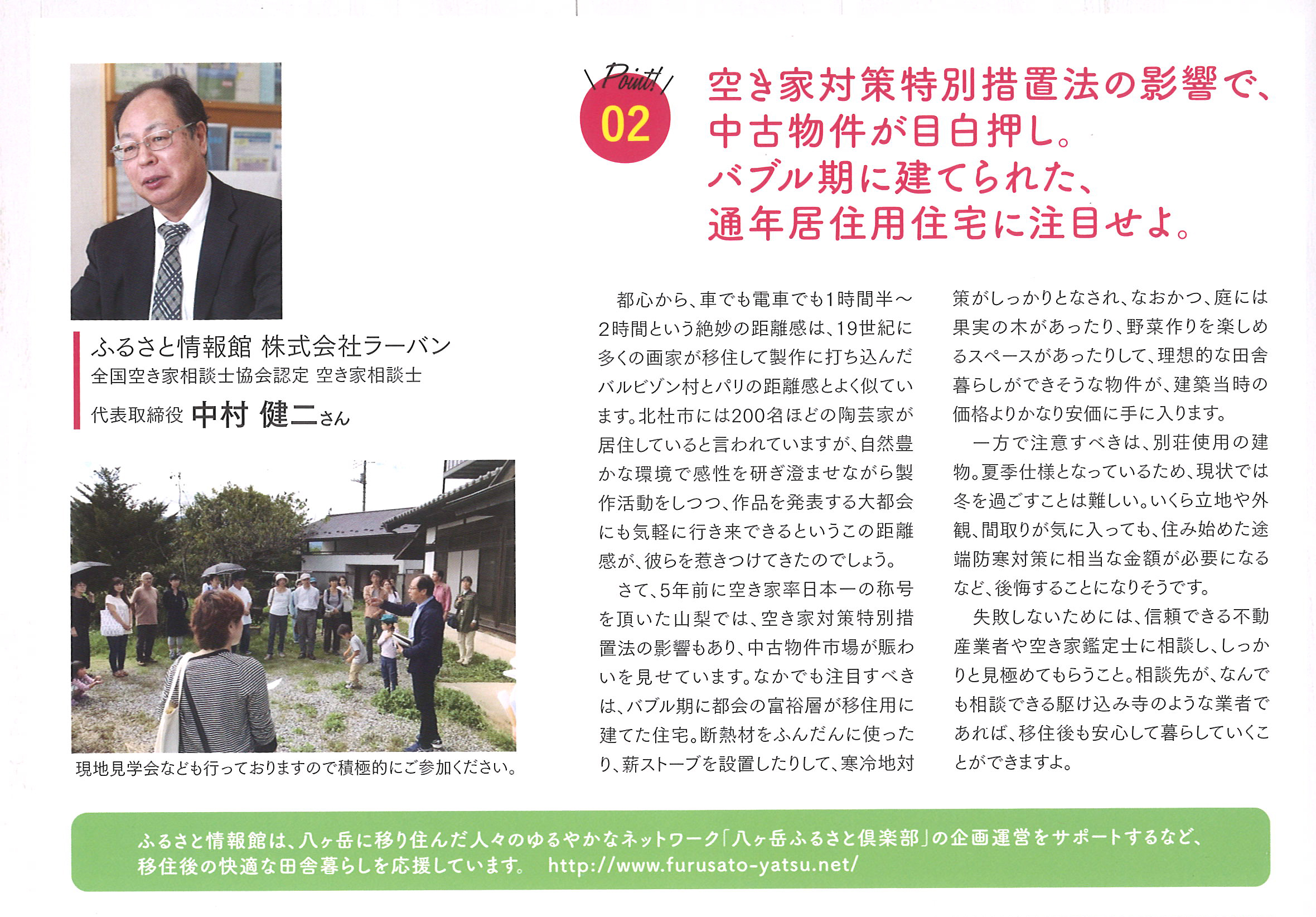 ふるさと情報館 株式会社ラーバン
全国空き家相談士協会認定 空き家相談士
代表取締役 中村 健二さん

現地見学会なども行っておりますので積極的にご参加ください。

Point! 02

空き家対策特別措置法の影響で、中古物件が目白押し。バブル期に建てられた、通年居住用住宅に注目せよ。

都心から、車でも電車でも1時間半〜2時間という絶妙の距離感は、19世紀に多くの画家が移住して製作に打ち込んだバルビゾン村とパリの距離感とよく似ています。北杜市には200名ほどの陶芸家が居住していると言われていますが、自然豊かな環境で感性を研ぎ澄ませながら製作活動をしつつ、作品を発表する大都会にも気軽に行き来できるというこの距離感が、彼らを惹きつけてきたのでしょう。

さて、5年前に空き家率日本一の称号を頂いた山梨では、空き家対策特別措置法の影響もあり、中古物件市場が賑わいを見せています。なかでも注目すべきは、バブル期に都会の富裕層が移住用に建てた住宅。断熱材をふんだんに使ったり、薪ストーブを設置したりして、寒冷地対策がしっかりとなされ、なおかつ、庭には果実の木があったり、野菜作りを楽しめるスペースがあったりして、理想的な田舎暮らしができそうな物件が、建築当時の価格よりかなり安価に手に入ります。

一方で注意すべきは、別荘使用の建物。夏季仕様となっているため、現状では冬を過ごすことは難しい。いくら立地や外観、間取りが気に入っても、住み始めた途端防寒対策に相当な金額が必要になるなど、後悔することになりそうです。

失敗しないためには、信頼できる不動産業者や空き家鑑定士に相談し、しっかりと見極めてもらうこと。相談先が、なんでも相談できる駆け込み寺のような業者であれば、移住後も安心して暮らしていくことができますよ。

ふるさと情報館は、八ヶ岳に移り住んだ人々のゆるやかなネットワーク「八ヶ岳ふるさと倶楽部」の企画運営をサポートするなど、移住後の快適な田舎暮らしを応援しています。 http://www.furusato-yatsu.net/